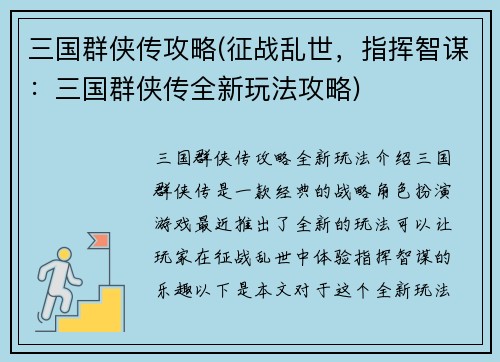 三国群侠传攻略(征战乱世，指挥智谋：三国群侠传全新玩法攻略)

三国群侠传攻略全新玩法介绍三国群侠传是一款经典的战略角色扮演游戏最近推出了全新的玩法可以让玩家在征战乱世中体验指挥智谋的乐趣以下是本文对于这个全新玩法